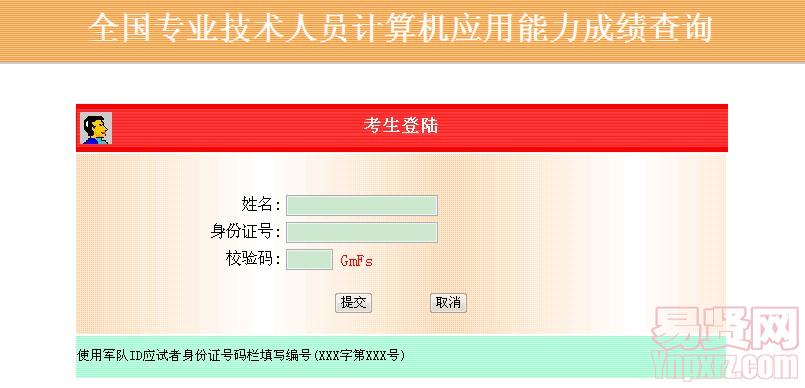 全国专业技术人员计算机应用能力成绩查询

考生登陆

姓名:

身份证号:

校验码: GmFs

提交 取消

使用军队ID应试者身份证号码栏填写编号(XXX字第XXX号)

易贤网
Ynpxrz.com